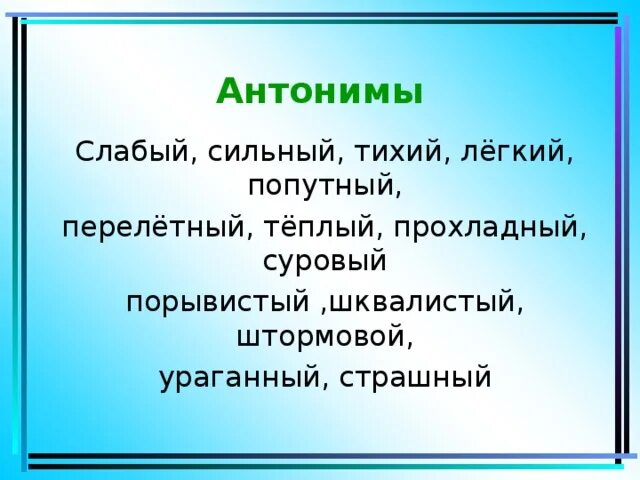 Антонимы

Слабый, сильный, тихий, лёгкий, попутный,

перелётный, тёплый, прохладный, суровый

порывистый ,шквалистый, штормовой,

ураганный, страшный